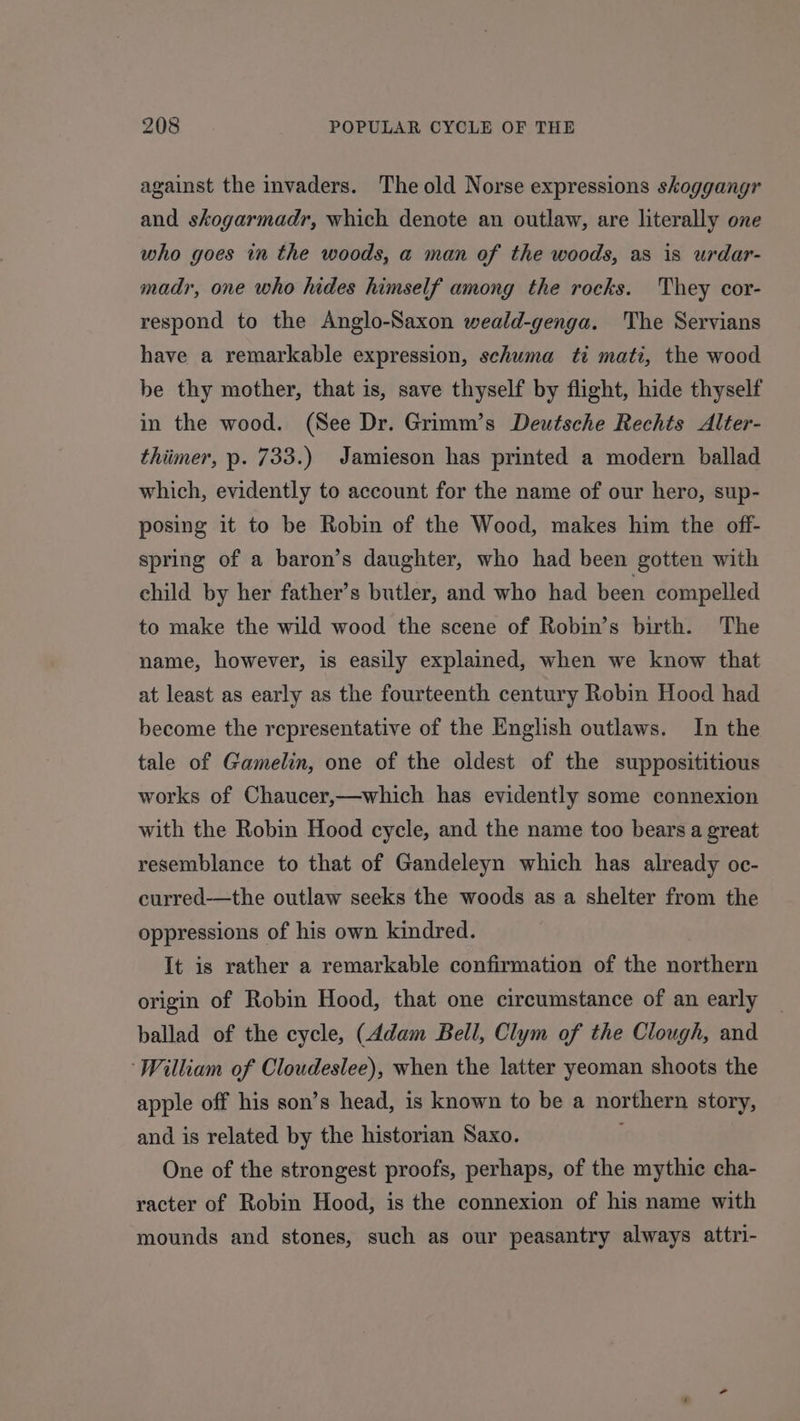 208 POPULAR CYCLE OF THE

against the invaders. The old Norse expressions skoggangr and skogarmadr, which denote an outlaw, are literally one who goes in the woods, a man of the woods, as is urdarmadr, one who hides himself among the rocks. They correspond to the Anglo-Saxon weald-genga. The Servians have a remarkable expression, schuma ti mati, the wood be thy mother, that is, save thyself by flight, hide thyself in the wood. (See Dr. Grimm's Deutsche Rechts Alterthümer, p. 733.) Jamieson has printed a modern ballad which, evidently to account for the name of our hero, supposing it to be Robin of the Wood, makes him the offspring of a baron's daughter, who had been gotten with child by her father's butler, and who had been compelled to make the wild wood the scene of Robin's birth. The name, however, is easily explained, when we know that at least as early as the fourteenth century Robin Hood had become the representative of the English outlaws. In the tale of Gamelin, one of the oldest of the supposititious works of Chaucer,—which has evidently some connexion with the Robin Hood cycle, and the name too bears a great resemblance to that of Gandeleyn which has already occurred—the outlaw seeks the woods as a shelter from the oppressions of his own kindred.

It is rather a remarkable confirmation of the northern origin of Robin Hood, that one circumstance of an early ballad of the cycle, (Adam Bell, Clym of the Clough, and William of Cloudeslee), when the latter yeoman shoots the apple off his son's head, is known to be a northern story, and is related by the historian Saxo.

One of the strongest proofs, perhaps, of the mythic character of Robin Hood, is the connexion of his name with mounds and stones, such as our peasantry always attri-